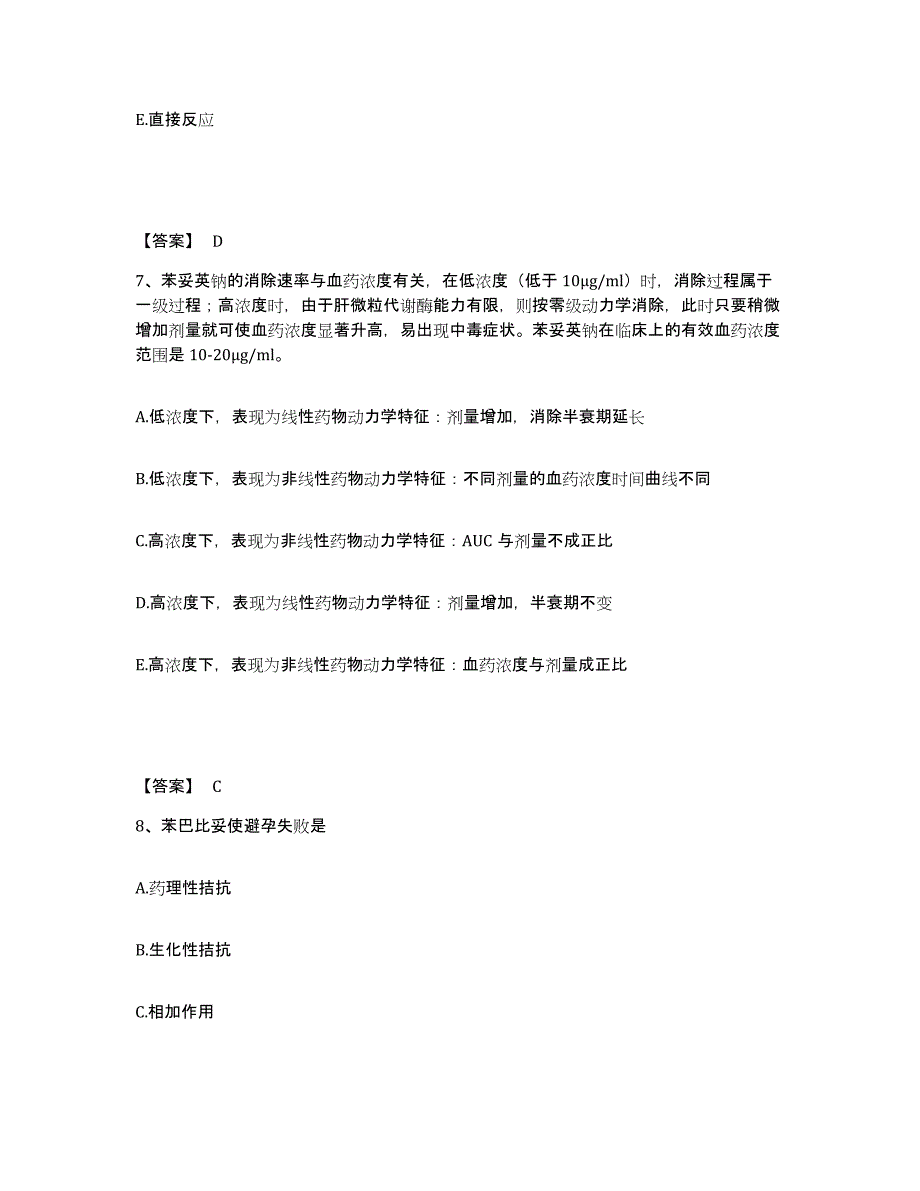 E.直接反应

【答案】 D

7、苯妥英钠的消除速率与血药浓度有关，在低浓度（低于 10μg/ml）时，消除过程属于一级过程；高浓度时，由于肝微粒代谢酶能力有限，则按零级动力学消除，此时只要稍微增加剂量就可使血药浓度显著升高，易出现中毒症状。苯妥英钠在临床上的有效血药浓度范围是 10-20μg/ml。

A.低浓度下，表现为线性药物动力学特征：剂量增加，消除半衰期延长

B.低浓度下，表现为非线性药物动力学特征：不同剂量的血药浓度时间曲线不同

C.高浓度下，表现为非线性药物动力学特征：AUC 与剂量不成正比

D.高浓度下，表现为线性药物动力学特征：剂量增加，半衰期不变

E.高浓度下，表现为非线性药物动力学特征：血药浓度与剂量成正比

【答案】 C

8、苯巴比妥使避孕失败是

A.药理性拮抗

B.生化性拮抗

C.相加作用